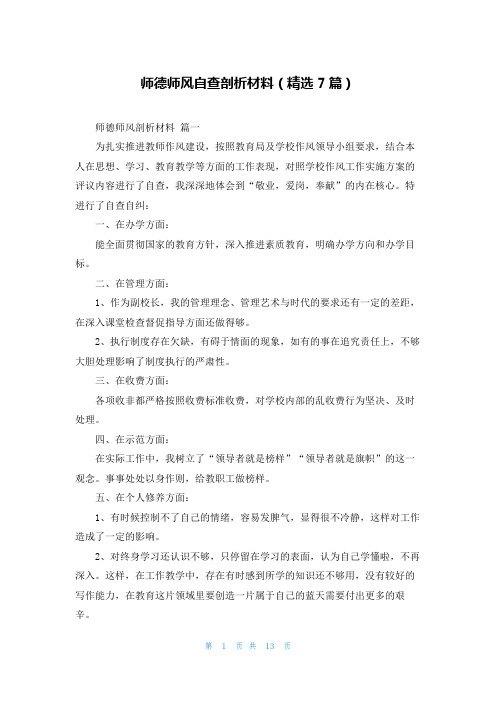 师德师风自查剖析材料（精选 7 篇）

师德师风剖析材料 篇一

为扎实推进教师作风建设，按照教育局及学校作风领导小组要求，结合本人在思想、学习、教育教学等方面的工作表现，对照学校作风工作实施方案的评议内容进行了自查，我深深地体会到“敬业，爱岗，奉献”的内在核心。特进行了自查自纠：

一、在办学方面：

能全面贯彻国家的教育方针，深入推进素质教育，明确办学方向和办学目标。

二、在管理方面：

1、作为副校长，我的管理理念、管理艺术与时代的要求还有一定的差距，在深入课堂检查督促指导方面还做得够。

2、执行制度存在欠缺，有碍于情面的现象，如有的事在追究责任上，不够大胆处理影响了制度执行的严肃性。

三、在收费方面：

各项收非都严格按照收费标准收费，对学校内部的乱收费行为坚决、及时处理。

四、在示范方面：

在实际工作中，我树立了“领导者就是榜样”“领导者就是旗帜”的这一观念。事事处处以身作则，给教职工做榜样。

五、在个人修养方面：

1、有时候控制不了自己的情绪，容易发脾气，显得很不冷静，这样对工作造成了一定的影响。

2、对终身学习还认识不够，只停留在学习的表面，认为自己学懂啦，不再深入。这样，在工作教学中，存在有时感到所学的知识还不够用，没有较好的写作能力，在教育这片领域里要创造一片属于自己的蓝天需要付出更多的艰辛。

第 1 页 共 13 页